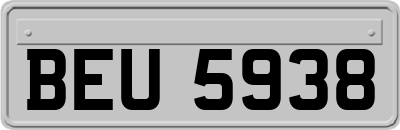 BEU 5938